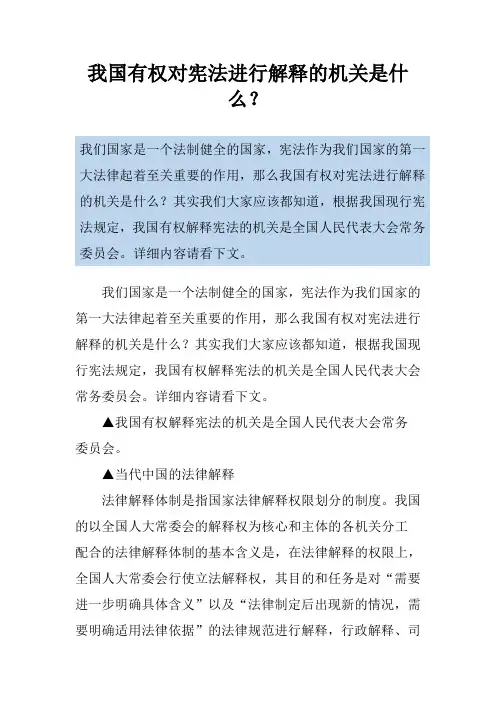 我国有权对宪法进行解释的机关是什么？

我们国家是一个法制健全的国家，宪法作为我们国家的第一大法律起着至关重要的作用，那么我国有权对宪法进行解释的机关是什么？其实我们大家应该都知道，根据我国现行宪法规定，我国有权解释宪法的机关是全国人民代表大会常务委员会。详细内容请看下文。

我们国家是一个法制健全的国家，宪法作为我们国家的第一大法律起着至关重要的作用，那么我国有权对宪法进行解释的机关是什么？其实我们大家应该都知道，根据我国现行宪法规定，我国有权解释宪法的机关是全国人民代表大会常务委员会。详细内容请看下文。

▲我国有权解释宪法的机关是全国人民代表大会常务委员会。

▲当代中国的法律解释

法律解释体制是指国家法律解释权限划分的制度。我国的以全国人大常委会的解释权为核心和主体的各机关分工配合的法律解释体制的基本含义是，在法律解释的权限上，全国人大常委会行使立法解释权，其目的和任务是对“需要进一步明确具体含义”以及“法律制定后出现新的情况，需要明确适用法律依据”的法律规范进行解释，行政解释、司